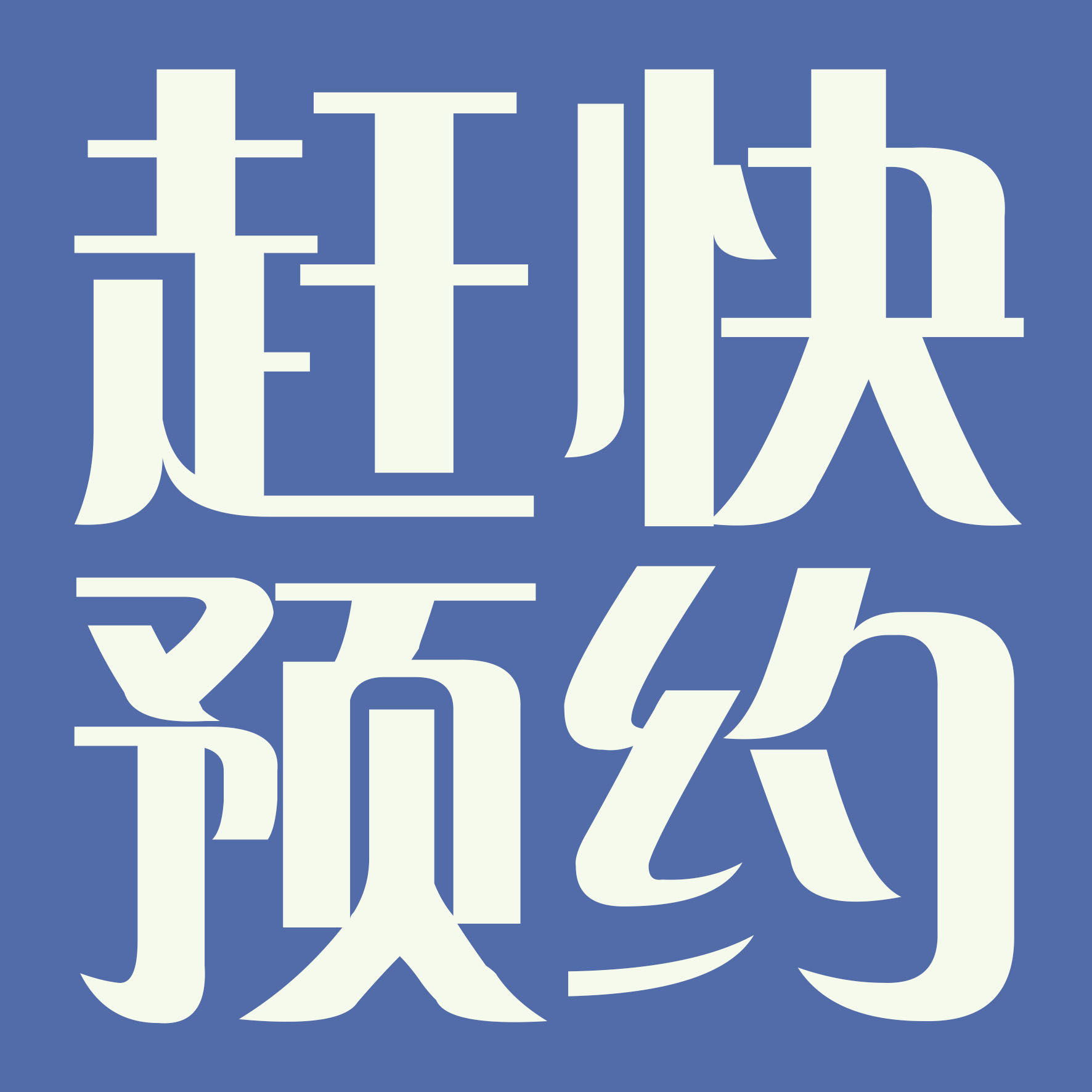 赶快
预约